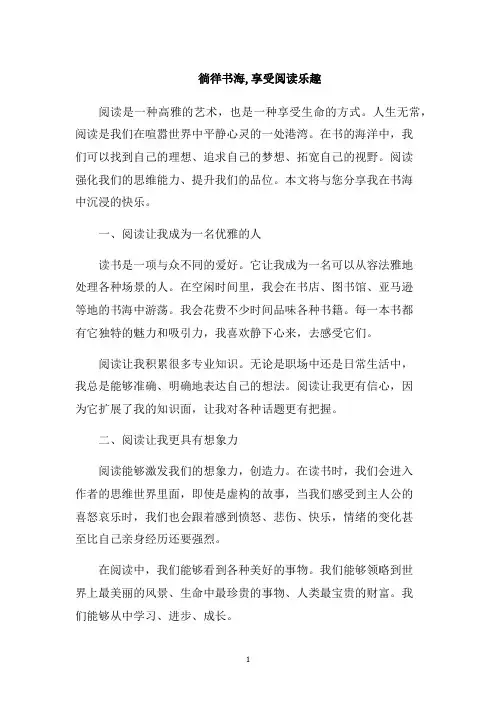 徜徉书海, 享受阅读乐趣

阅读是一种高雅的艺术，也是一种享受生命的方式。人生无常，阅读是我们在喧嚣世界中平静心灵的一处港湾。在书的海洋中，我们可以找到自己的理想、追求自己的梦想、拓宽自己的视野。阅读强化我们的思维能力、提升我们的品位。本文将与您分享我在书海中沉浸的快乐。

一、阅读让我成为一名优雅的人

读书是一项与众不同的爱好。它让我成为一名可以从容法雅地处理各种场景的人。在空闲时间里，我会在书店、图书馆、亚马逊等地的书海中游荡。我会花费不少时间品味各种书籍。每一本书都有它独特的魅力和吸引力，我喜欢静下心来，去感受它们。

阅读让我积累很多专业知识。无论是职场中还是日常生活中，我总是能够准确、明确地表达自己的想法。阅读让我更有信心，因为它扩展了我的知识面，让我对各种话题更有把握。

二、阅读让我更具有想象力

阅读能够激发我们的想象力，创造力。在读书时，我们会进入作者的思维世界里面，即使是虚构的故事，当我们感受到主人公的喜怒哀乐时，我们也会跟着感到愤怒、悲伤、快乐，情绪的变化甚至比自己亲身经历还要强烈。

在阅读中，我们能够看到各种美好的事物。我们能够领略到世界上最美丽的风景、生命中最珍贵的事物、人类最宝贵的财富。我们能够从中学习、进步、成长。

1